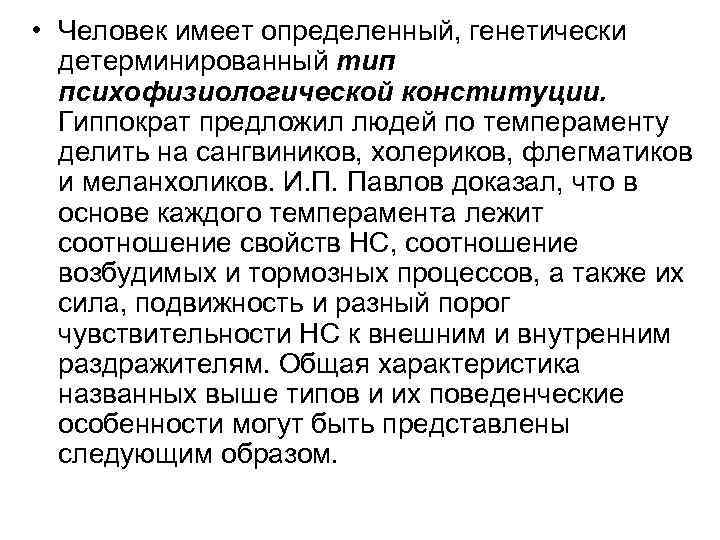 • Человек имеет определенный, генетически детерминированный тип психофизиологической конституции. Гиппократ предложил людей по темпераменту делить на сангвиников, холериков, флегматиков и меланхоликов. И.П. Павлов доказал, что в основе каждого темперамента лежит соотношение свойств НС, соотношение возбудимых и тормозных процессов, а также их сила, подвижность и разный порог чувствительности НС к внешним и внутренним раздражителям. Общая характеристика названных выше типов и их поведенческие особенности могут быть представлены следующим образом.